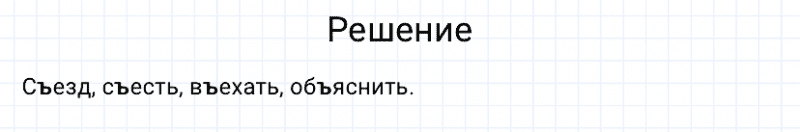 Решение

Съезд, съесть, въехать, объяснить.